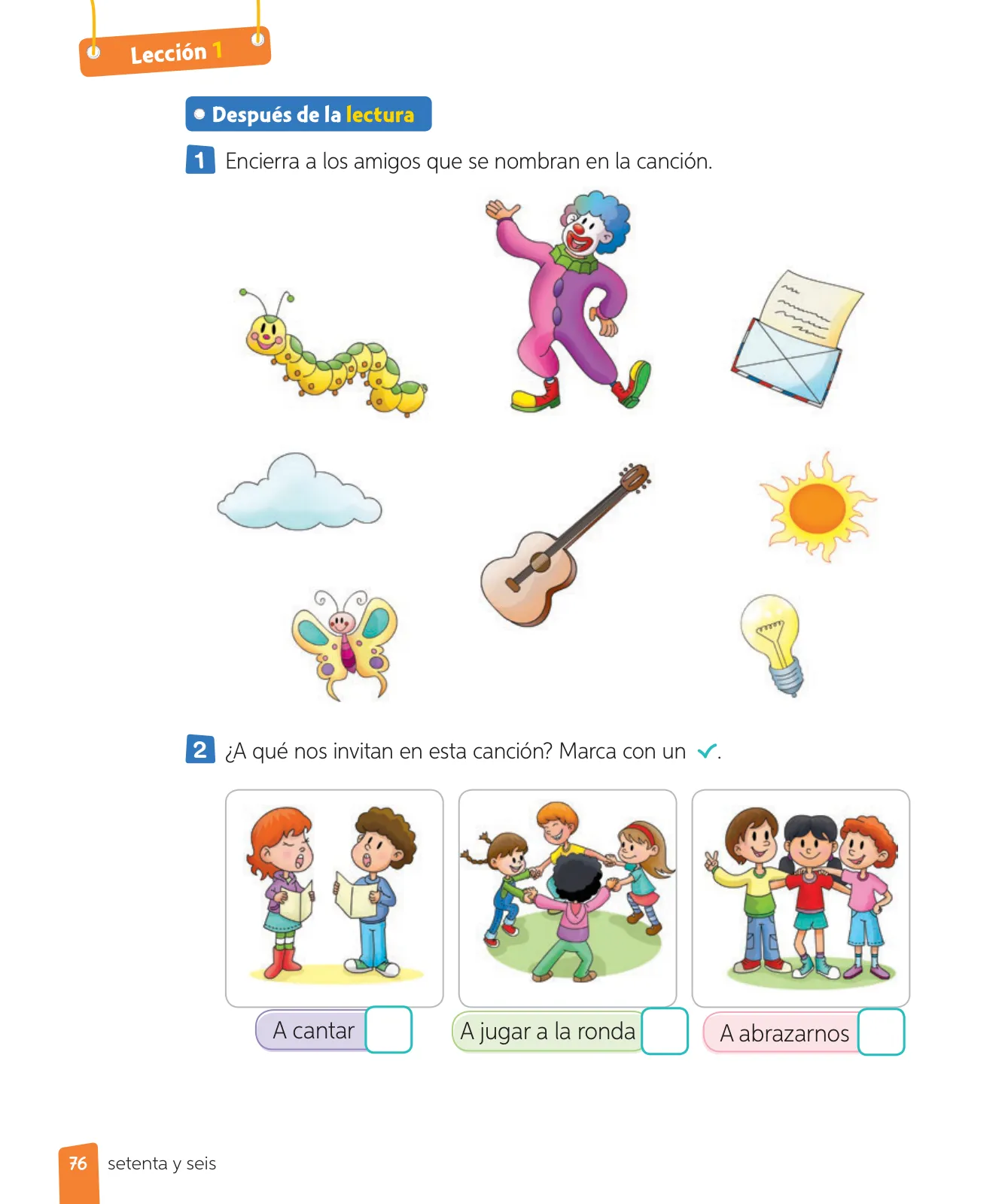 Lección 1

Después de la lectura

1 Encierra a los amigos que se nombran en la canción.

2 ¿A qué nos invitan en esta canción? Marca con un ✓.

A cantar

A jugar a la ronda

A abrazarnos

76 setenta y seis